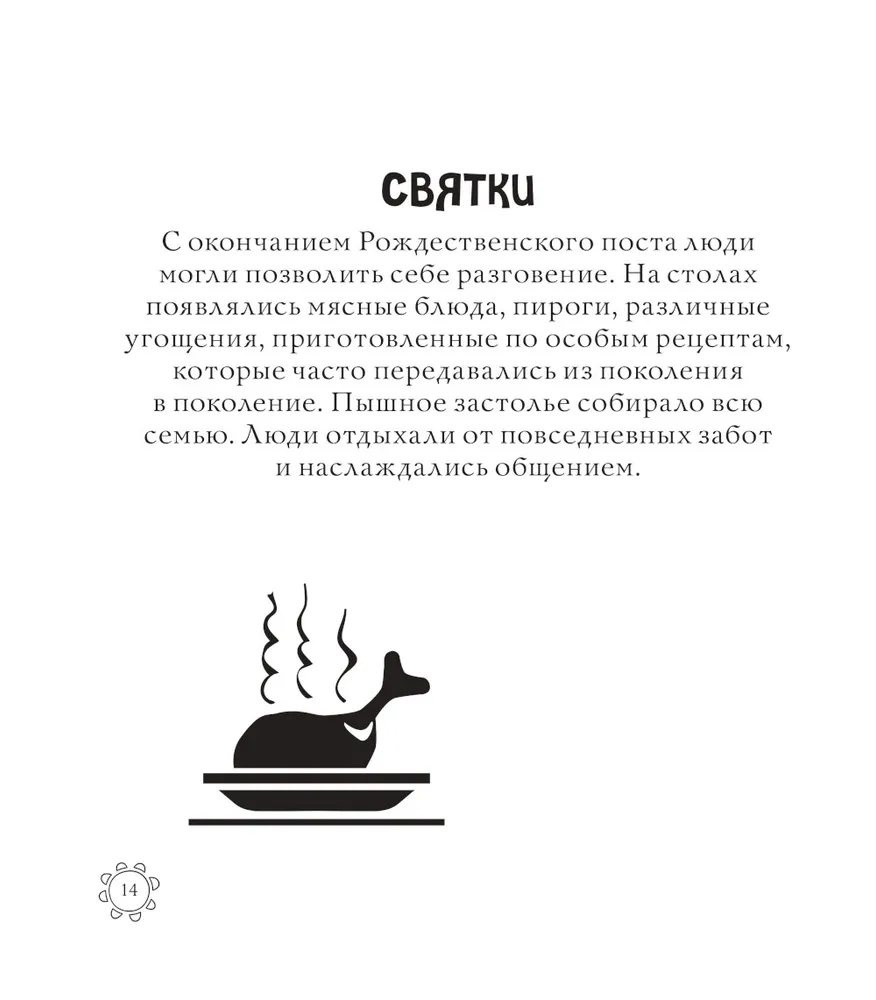 СВЯТКИ

С окончанием Рождественского поста люди могли позволить себе разговение. На столах появлялись мясные блюда, пироги, различные угощения, приготовленные по особым рецептам, которые часто передавались из поколения в поколение. Пышное застолье собирало всю семью. Люди отдыхали от повседневных забот и наслаждались общением.

14